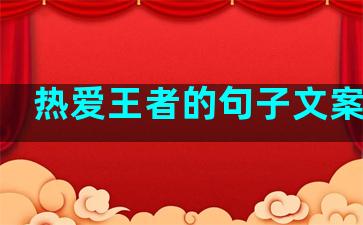 热爱王者的句子文案